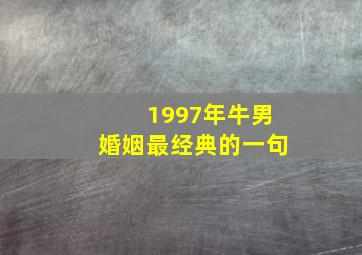 1997年牛男
婚姻最经典的一句